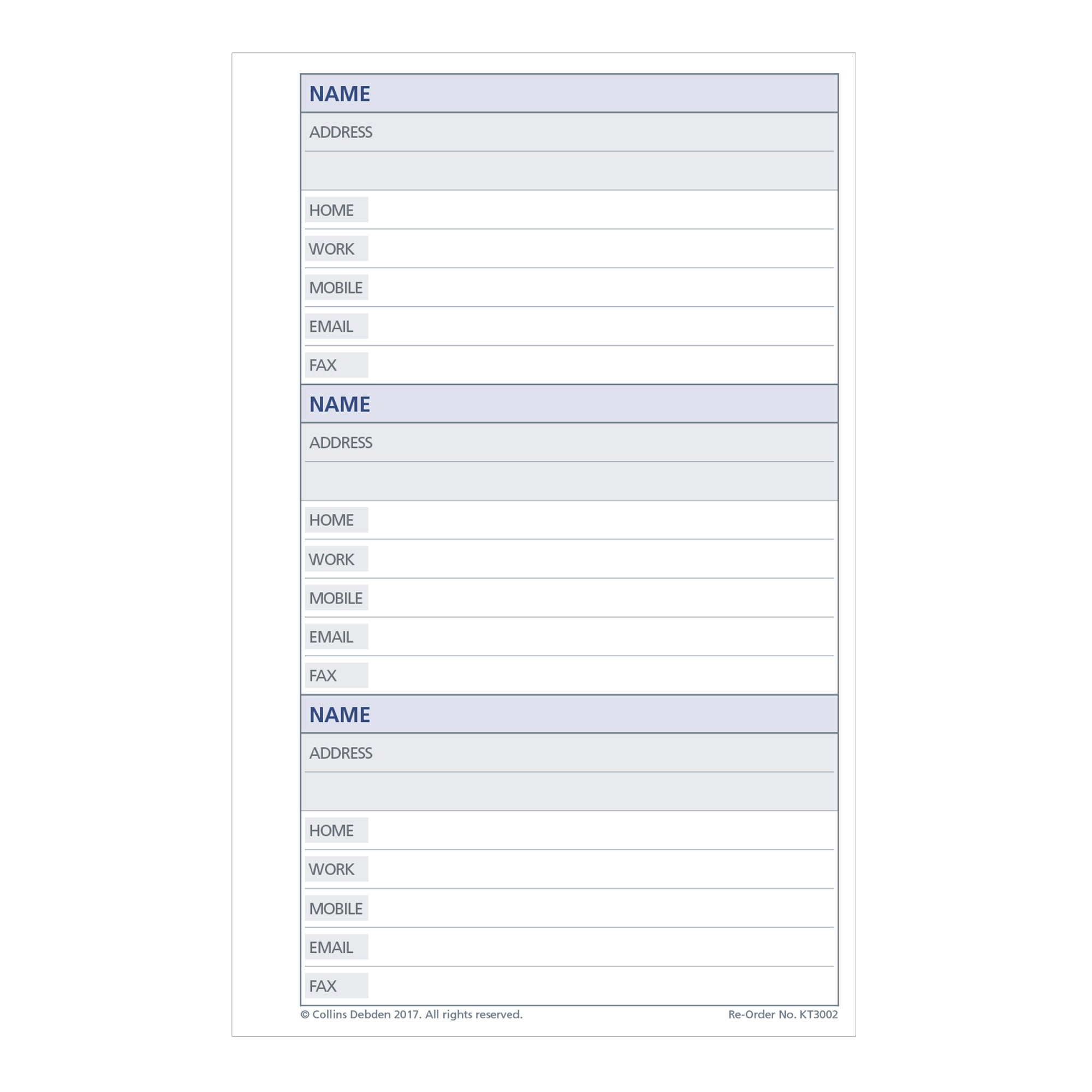 NAME

ADDRESS

HOME

WORK

MOBILE

EMAIL

FAX

NAME

ADDRESS

HOME

WORK

MOBILE

EMAIL

FAX

NAME

ADDRESS

HOME

WORK

MOBILE

EMAIL

FAX

© Collins Debden 2017. All rights reserved. Re-Order No. KT3002